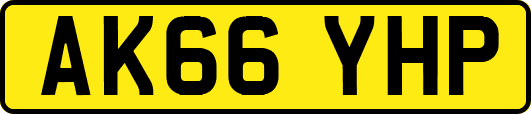 AK66 YHP